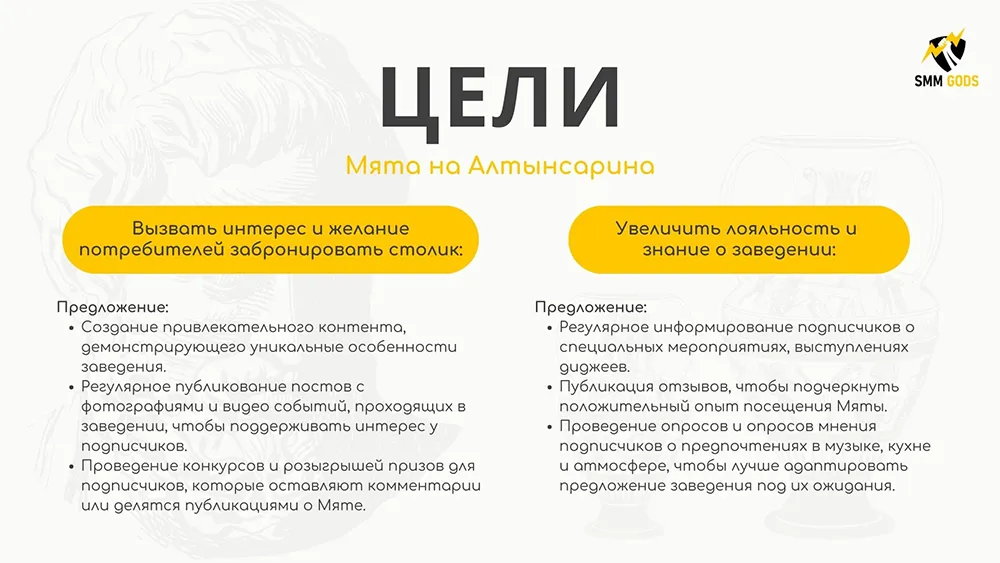 SMM GODS

ЦЕЛИ

Мята на Алтынсарина

Вызвать интерес и желание потребителей забронировать столик:

Предложение:
• Создание привлекательного контента, демонстрирующего уникальные особенности заведения.
• Регулярное публикование постов с фотографиями и видео событий, проходящих в заведении, чтобы поддерживать интерес у подписчиков.
• Проведение конкурсов и розыгрышей призов для подписчиков, которые оставляют комментарии или делятся публикациями о Мяте.

Увеличить лояльность и знание о заведении:

Предложение:
• Регулярное информирование подписчиков о специальных мероприятиях, выступлениях диджеев.
• Публикация отзывов, чтобы подчеркнуть положительный опыт посещения Мяты.
• Проведение опросов и опросов мнения подписчиков о предпочтениях в музыке, кухне и атмосфере, чтобы лучше адаптировать предложение заведения под их ожидания.